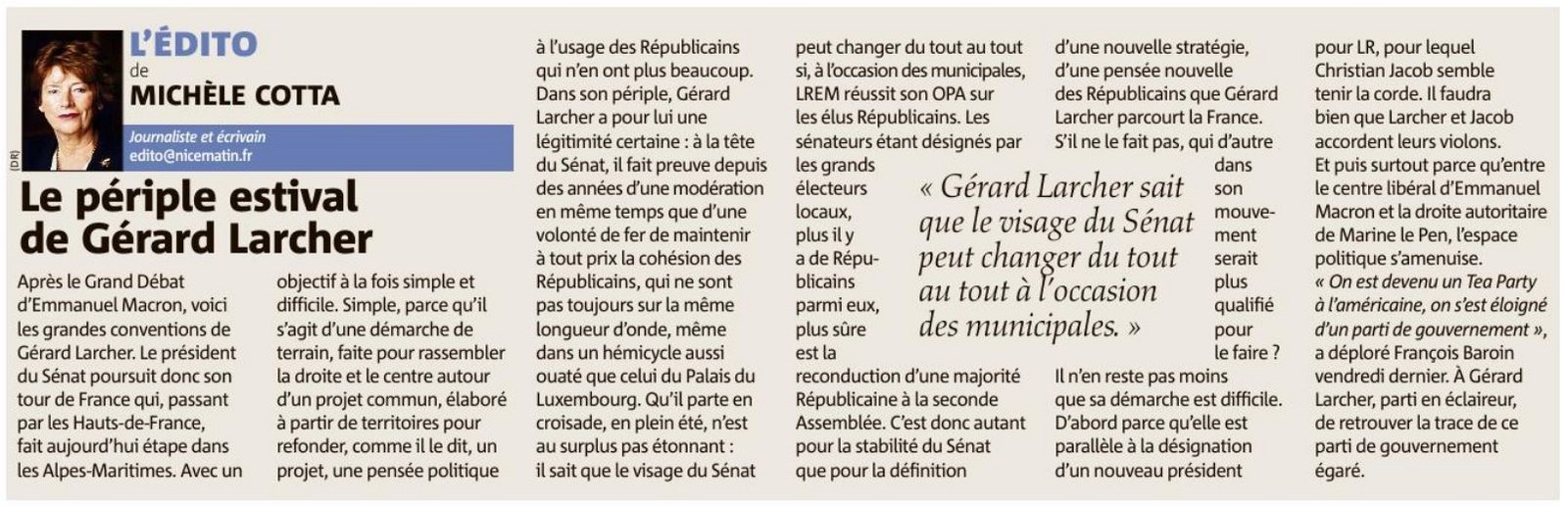 L'ÉDITO
de
MICHÈLE COTTA

Journaliste et écrivain
edito@nicematin.fr

(DR)

Le périple estival de Gérard Larcher

Après le Grand Débat d'Emmanuel Macron, voici les grandes conventions de Gérard Larcher. Le président du Sénat poursuit donc son tour de France qui, passant par les Hauts-de-France, fait aujourd'hui étape dans les Alpes-Maritimes. Avec un objectif à la fois simple et difficile. Simple, parce qu'il s'agit d'une démarche de terrain, faite pour rassembler la droite et le centre autour d'un projet commun, élaboré à partir de territoires pour refonder, comme il le dit, un projet, une pensée politique à l'usage des Républicains qui n'en ont plus beaucoup. Dans son périple, Gérard Larcher a pour lui une légitimité certaine : à la tête du Sénat, il fait preuve depuis des années d'une modération en même temps que d'une volonté de fer de maintenir à tout prix la cohésion des Républicains, qui ne sont pas toujours sur la même longueur d'onde, même dans un hémicycle aussi ouaté que celui du Palais du Luxembourg. Qu'il parte en croisade, en plein été, n'est au surplus pas étonnant : il sait que le visage du Sénat peut changer du tout au tout si, à l'occasion des municipales, LREM réussit son OPA sur les élus Républicains. Les sénateurs étant désignés par les grands électeurs locaux, plus il y a de Républicains parmi eux, plus sûre est la reconduction d'une majorité Républicaine à la seconde Assemblée. C'est donc autant pour la stabilité du Sénat que pour la définition d'une nouvelle stratégie, d'une pensée nouvelle des Républicains que Gérard Larcher parcourt la France. S'il ne le fait pas, qui d'autre dans son mouvement serait plus qualifié pour le faire ?

« Gérard Larcher sait que le visage du Sénat peut changer du tout au tout à l'occasion des municipales. »

Il n'en reste pas moins que sa démarche est difficile. D'abord parce qu'elle est parallèle à la désignation d'un nouveau président pour LR, pour lequel Christian Jacob semble tenir la corde. Il faudra bien que Larcher et Jacob accordent leurs violons. Et puis surtout parce qu'entre le centre libéral d'Emmanuel Macron et la droite autoritaire de Marine le Pen, l'espace politique s'amenuise. « On est devenu un Tea Party à l'américaine, on s'est éloigné d'un parti de gouvernement », a déploré François Baroin vendredi dernier. À Gérard Larcher, parti en éclaireur, de retrouver la trace de ce parti de gouvernement égaré.